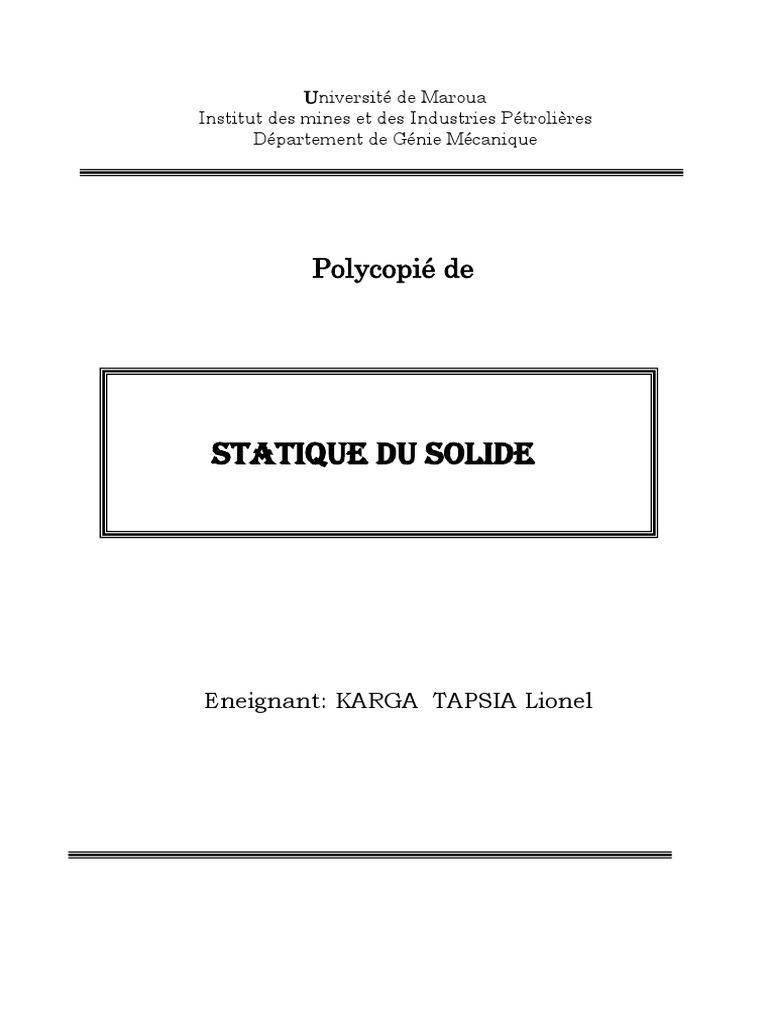 Université de Maroua
Institut des mines et des Industries Pétrolières
Département de Génie Mécanique

Polycopié de

STATIQUE DU SOLIDE

Eneignant: KARGA TAPSIA Lionel